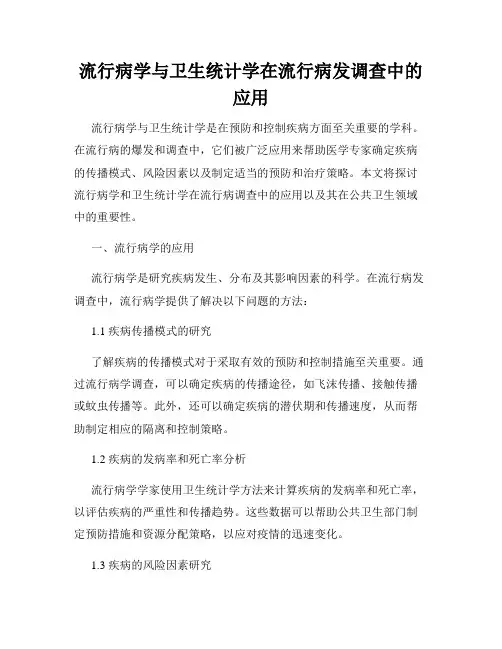 流行病学与卫生统计学在流行病发调查中的应用

流行病学与卫生统计学是在预防和控制疾病方面至关重要的学科。在流行病的爆发和调查中，它们被广泛应用来帮助医学专家确定疾病的传播模式、风险因素以及制定适当的预防和治疗策略。本文将探讨流行病学和卫生统计学在流行病调查中的应用以及其在公共卫生领域中的重要性。

一、流行病学的应用

流行病学是研究疾病发生、分布及其影响因素的科学。在流行病发调查中，流行病学提供了解决以下问题的方法：

1.1 疾病传播模式的研究

了解疾病的传播模式对于采取有效的预防和控制措施至关重要。通过流行病学调查，可以确定疾病的传播途径，如飞沫传播、接触传播或蚊虫传播等。此外，还可以确定疾病的潜伏期和传播速度，从而帮助制定相应的隔离和控制策略。

1.2 疾病的发病率和死亡率分析

流行病学学家使用卫生统计学方法来计算疾病的发病率和死亡率，以评估疾病的严重性和传播趋势。这些数据可以帮助公共卫生部门制定预防措施和资源分配策略，以应对疫情的迅速变化。

1.3 疾病的风险因素研究